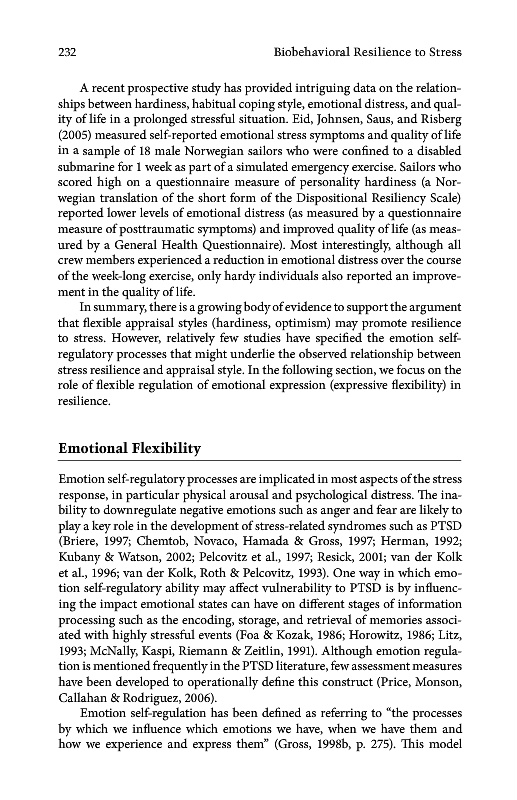 232 Biobehavioral Resilience to Stress

A recent prospective study has provided intriguing data on the relationships between hardiness, habitual coping style, emotional distress, and quality of life in a prolonged stressful situation. Eid, Johnsen, Saus, and Risberg (2005) measured self-reported emotional stress symptoms and quality of life in a sample of 18 male Norwegian sailors who were confined to a disabled submarine for 1 week as part of a simulated emergency exercise. Sailors who scored high on a questionnaire measure of personality hardiness (a Norwegian translation of the short form of the Dispositional Resiliency Scale) reported lower levels of emotional distress (as measured by a questionnaire measure of posttraumatic symptoms) and improved quality of life (as measured by a General Health Questionnaire). Most interestingly, although all crew members experienced a reduction in emotional distress over the course of the week-long exercise, only hardy individuals also reported an improvement in the quality of life.

In summary, there is a growing body of evidence to support the argument that flexible appraisal styles (hardiness, optimism) may promote resilience to stress. However, relatively few studies have specified the emotion self-regulatory processes that might underlie the observed relationship between stress resilience and appraisal style. In the following section, we focus on the role of flexible regulation of emotional expression (expressive flexibility) in resilience.

Emotional Flexibility

Emotion self-regulatory processes are implicated in most aspects of the stress response, in particular physical arousal and psychological distress. The inability to downregulate negative emotions such as anger and fear are likely to play a key role in the development of stress-related syndromes such as PTSD (Briere, 1997; Chemtob, Novaco, Hamada & Gross, 1997; Herman, 1992; Kubany & Watson, 2002; Pelcovitz et al., 1997; Resick, 2001; van der Kolk et al., 1996; van der Kolk, Roth & Pelcovitz, 1993). One way in which emotion self-regulatory ability may affect vulnerability to PTSD is by influencing the impact emotional states can have on different stages of information processing such as the encoding, storage, and retrieval of memories associated with highly stressful events (Foa & Kozak, 1986; Horowitz, 1986; Litz, 1993; McNally, Kaspi, Riemann & Zeitlin, 1991). Although emotion regulation is mentioned frequently in the PTSD literature, few assessment measures have been developed to operationally define this construct (Price, Monson, Callahan & Rodriguez, 2006).

Emotion self-regulation has been defined as referring to "the processes by which we influence which emotions we have, when we have them and how we experience and express them" (Gross, 1998b, p. 275). This model